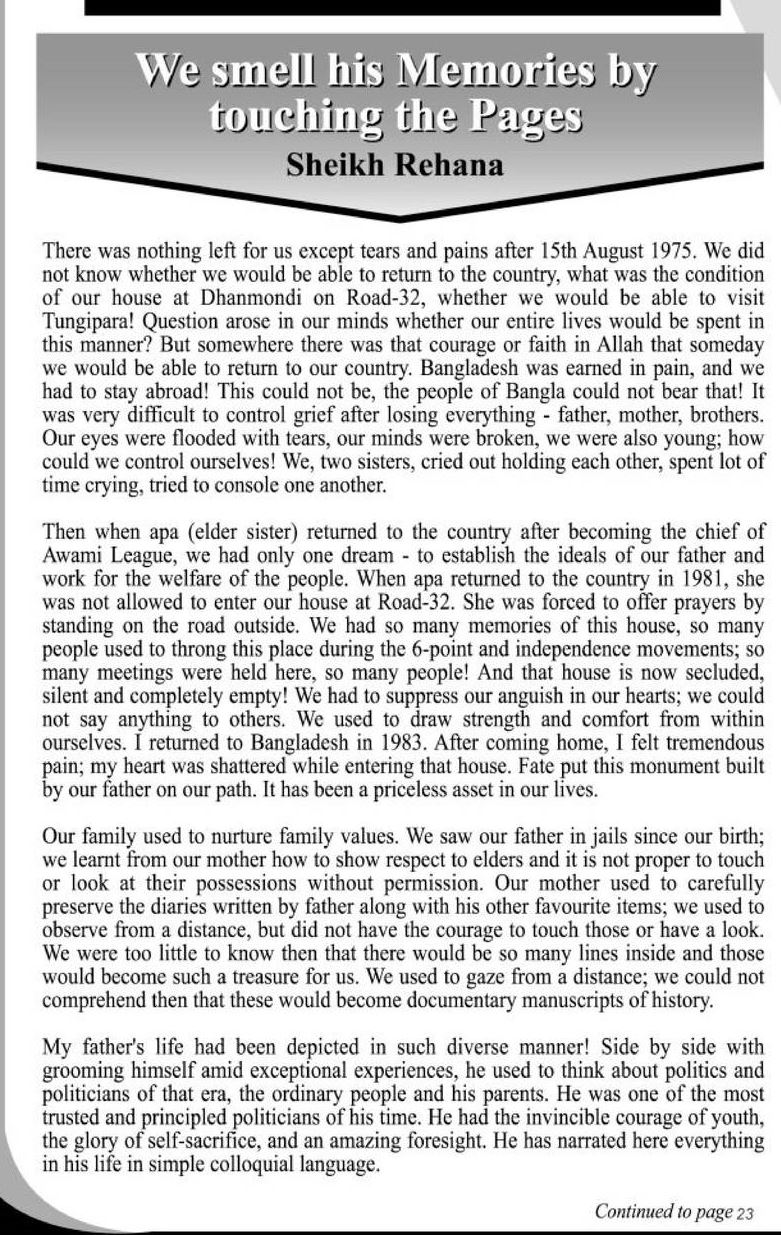 We smell his Memories by touching the Pages
Sheikh Rehana

There was nothing left for us except tears and pains after 15th August 1975. We did not know whether we would be able to return to the country, what was the condition of our house at Dhanmondi on Road-32, whether we would be able to visit Tungipara! Question arose in our minds whether our entire lives would be spent in this manner? But somewhere there was that courage or faith in Allah that someday we would be able to return to our country. Bangladesh was earned in pain, and we had to stay abroad! This could not be, the people of Bangla could not bear that! It was very difficult to control grief after losing everything - father, mother, brothers. Our eyes were flooded with tears, our minds were broken, we were also young; how could we control ourselves! We, two sisters, cried out holding each other, spent lot of time crying, tried to console one another.

Then when apa (elder sister) returned to the country after becoming the chief of Awami League, we had only one dream - to establish the ideals of our father and work for the welfare of the people. When apa returned to the country in 1981, she was not allowed to enter our house at Road-32. She was forced to offer prayers by standing on the road outside. We had so many memories of this house, so many people used to throng this place during the 6-point and independence movements; so many meetings were held here, so many people! And that house is now secluded, silent and completely empty! We had to suppress our anguish in our hearts; we could not say anything to others. We used to draw strength and comfort from within ourselves. I returned to Bangladesh in 1983. After coming home, I felt tremendous pain; my heart was shattered while entering that house. Fate put this monument built by our father on our path. It has been a priceless asset in our lives.

Our family used to nurture family values. We saw our father in jails since our birth; we learnt from our mother how to show respect to elders and it is not proper to touch or look at their possessions without permission. Our mother used to carefully preserve the diaries written by father along with his other favourite items; we used to observe from a distance, but did not have the courage to touch those or have a look. We were too little to know then that there would be so many lines inside and those would become such a treasure for us. We used to gaze from a distance; we could not comprehend then that these would become documentary manuscripts of history.

My father's life had been depicted in such diverse manner! Side by side with grooming himself amid exceptional experiences, he used to think about politics and politicians of that era, the ordinary people and his parents. He was one of the most trusted and principled politicians of his time. He had the invincible courage of youth, the glory of self-sacrifice, and an amazing foresight. He has narrated here everything in his life in simple colloquial language.

Continued to page 23